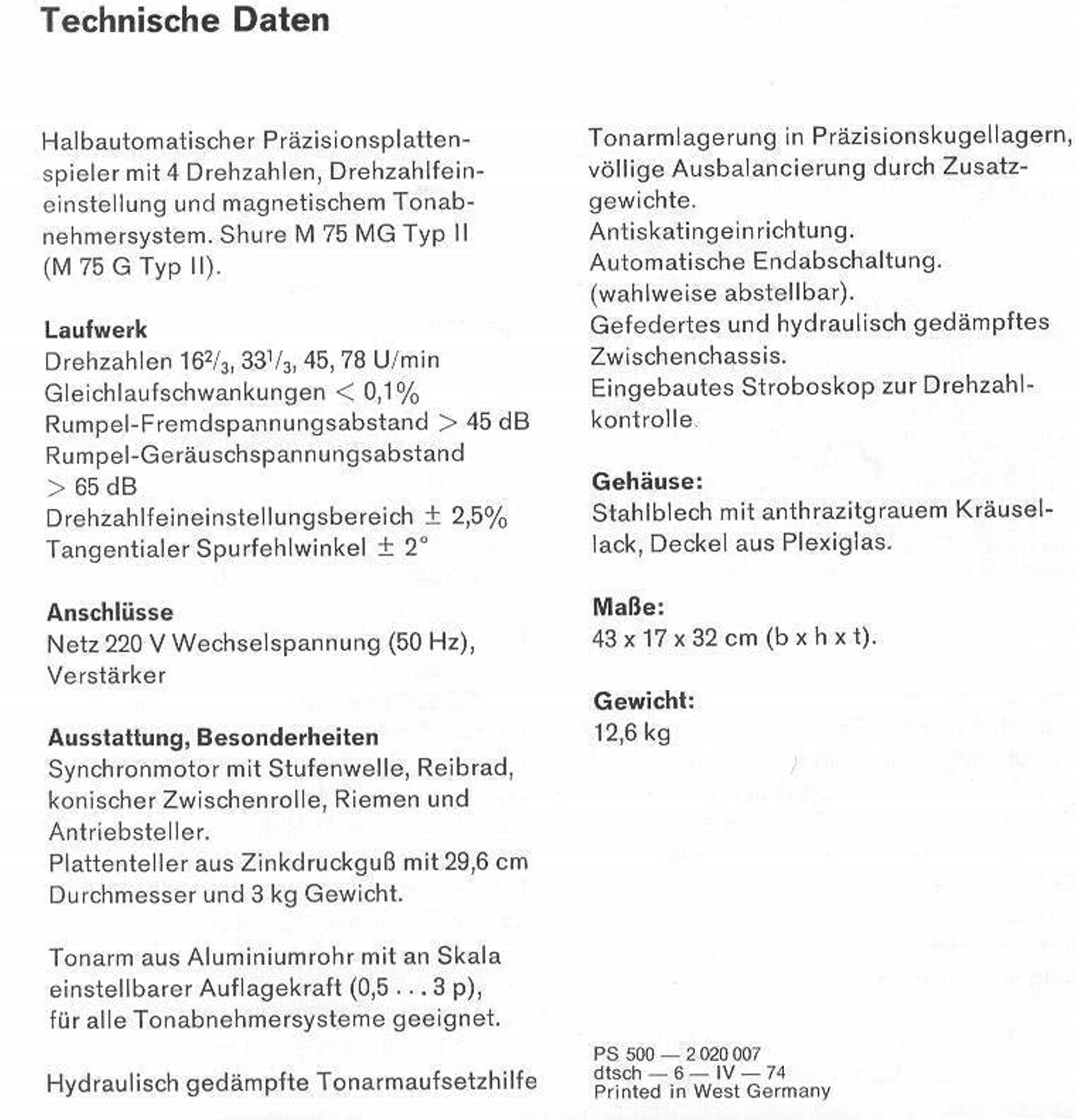 Technische Daten

Halbautomatischer Präzisionsplattenspieler mit 4 Drehzahlen, Drehzahlfeineinstellung und magnetischem Tonabnehmersystem. Shure M 75 MG Typ II (M 75 G Typ II).

Laufwerk
Drehzahlen $16^2/_3$, $33^1/_3$, 45, 78 U/min
Gleichlaufschwankungen < 0,1%
Rumpel-Fremdspannungsabstand > 45 dB
Rumpel-Geräuschspannungsabstand > 65 dB
Drehzahlfeineinstellungsbereich ± 2,5%
Tangentialer Spurfehlwinkel ± 2°

Anschlüsse
Netz 220 V Wechselspannung (50 Hz), Verstärker

Ausstattung, Besonderheiten
Synchronmotor mit Stufenwelle, Reibrad, konischer Zwischenrolle, Riemen und Antriebsteller.
Plattenteller aus Zinkdruckguß mit 29,6 cm Durchmesser und 3 kg Gewicht.

Tonarm aus Aluminiumrohr mit an Skala einstellbarer Auflagekraft (0,5 . . . 3 p), für alle Tonabnehmersysteme geeignet.

Hydraulisch gedämpfte Tonarmaufsetzhilfe

Tonarmlagerung in Präzisionskugellagern, völlige Ausbalancierung durch Zusatzgewichte.
Antiskatingeinrichtung.
Automatische Endabschaltung. (wahlweise abstellbar).
Gefedertes und hydraulisch gedämpftes Zwischenchassis.
Eingebautes Stroboskop zur Drehzahlkontrolle.

Gehäuse:
Stahlblech mit anthrazitgrauem Kräusellack, Deckel aus Plexiglas.

Maße:
43 x 17 x 32 cm (b x h x t).

Gewicht:
12,6 kg

PS 500 — 2 020 007
dtsch — 6 — IV — 74
Printed in West Germany